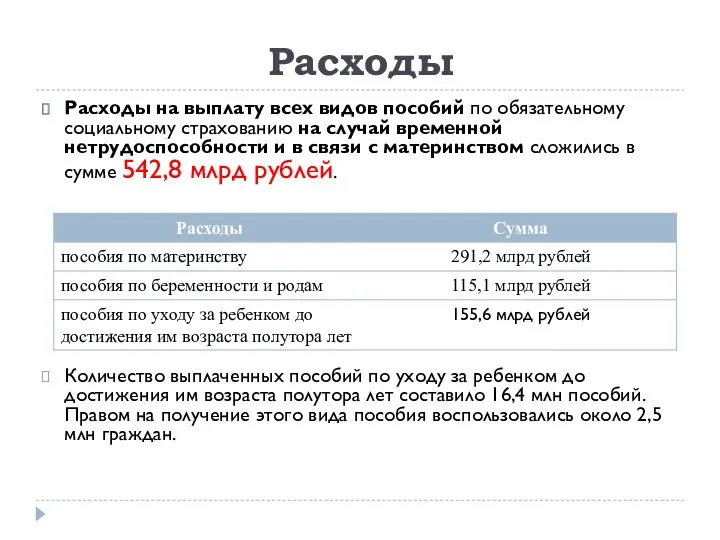 Расходы

Расходы на выплату всех видов пособий по обязательному социальному страхованию на случай временной нетрудоспособности и в связи с материнством сложились в сумме 542,8 млрд рублей.

| Расходы | Сумма |
|---|---|
| пособия по материнству | 291,2 млрд рублей |
| пособия по беременности и родам | 115,1 млрд рублей |
| пособия по уходу за ребенком до достижения им возраста полутора лет | 155,6 млрд рублей |

Количество выплаченных пособий по уходу за ребенком до достижения им возраста полутора лет составило 16,4 млн пособий. Правом на получение этого вида пособия воспользовались около 2,5 млн граждан.